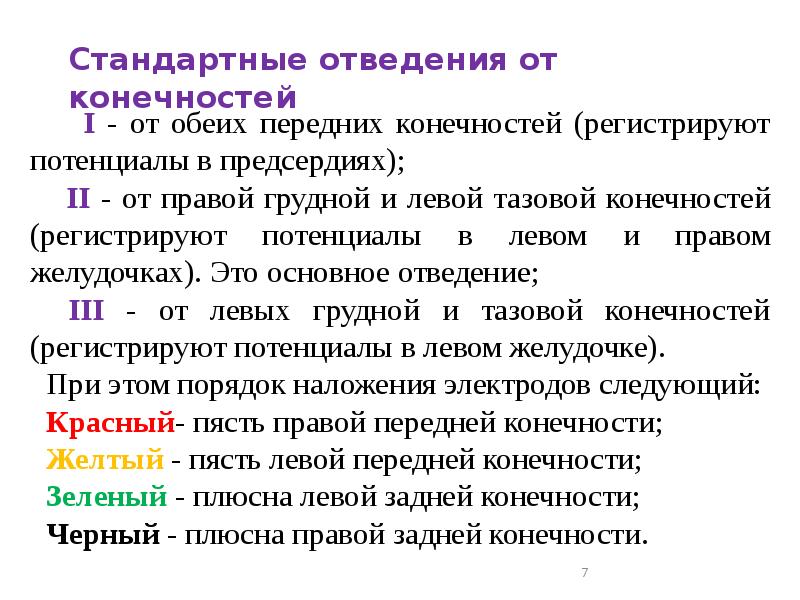 Стандартные отведения от конечностей

I - от обеих передних конечностей (регистрируют потенциалы в предсердиях);

II - от правой грудной и левой тазовой конечностей (регистрируют потенциалы в левом и правом желудочках). Это основное отведение;

III - от левых грудной и тазовой конечностей (регистрируют потенциалы в левом желудочке).

При этом порядок наложения электродов следующий:

Красный- пясть правой передней конечности;

Желтый - пясть левой передней конечности;

Зеленый - плюсна левой задней конечности;

Черный - плюсна правой задней конечности.

7